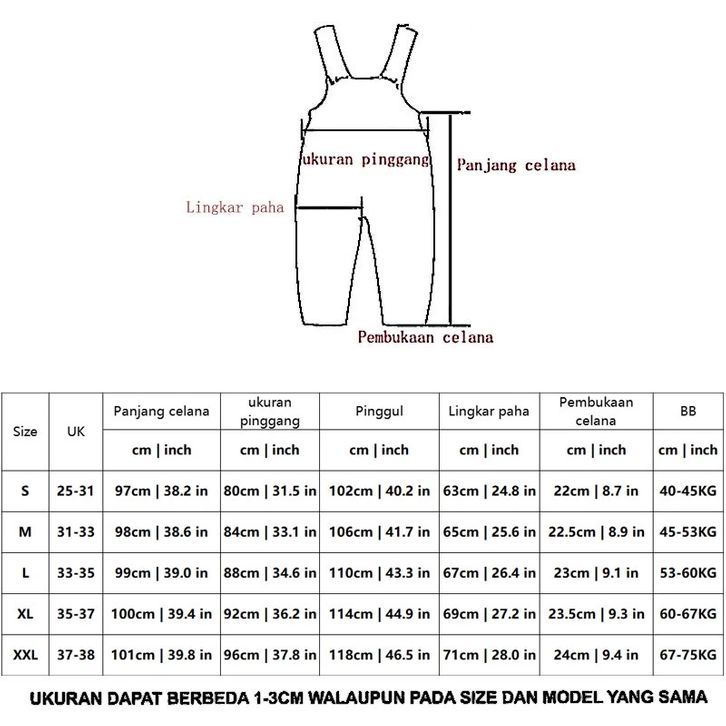 ukuran pinggang

Panjang celana

Lingkar paha

Pembukaan celana

| Size | UK | Panjang celana | ukuran pinggang | Pinggul | Lingkar paha | Pembukaan celana | BB |
|---|---|---|---|---|---|---|---|
| | | cm \| inch | cm \| inch | cm \| inch | cm \| inch | cm \| inch | cm \| inch |
| S | 25-31 | 97cm \| 38.2 in | 80cm \| 31.5 in | 102cm \| 40.2 in | 63cm \| 24.8 in | 22cm \| 8.7 in | 40-45KG |
| M | 31-33 | 98cm \| 38.6 in | 84cm \| 33.1 in | 106cm \| 41.7 in | 65cm \| 25.6 in | 22.5cm \| 8.9 in | 45-53KG |
| L | 33-35 | 99cm \| 39.0 in | 88cm \| 34.6 in | 110cm \| 43.3 in | 67cm \| 26.4 in | 23cm \| 9.1 in | 53-60KG |
| XL | 35-37 | 100cm \| 39.4 in | 92cm \| 36.2 in | 114cm \| 44.9 in | 69cm \| 27.2 in | 23.5cm \| 9.3 in | 60-67KG |
| XXL | 37-38 | 101cm \| 39.8 in | 96cm \| 37.8 in | 118cm \| 46.5 in | 71cm \| 28.0 in | 24cm \| 9.4 in | 67-75KG |

UKURAN DAPAT BERBEDA 1-3CM WALAUPUN PADA SIZE DAN MODEL YANG SAMA